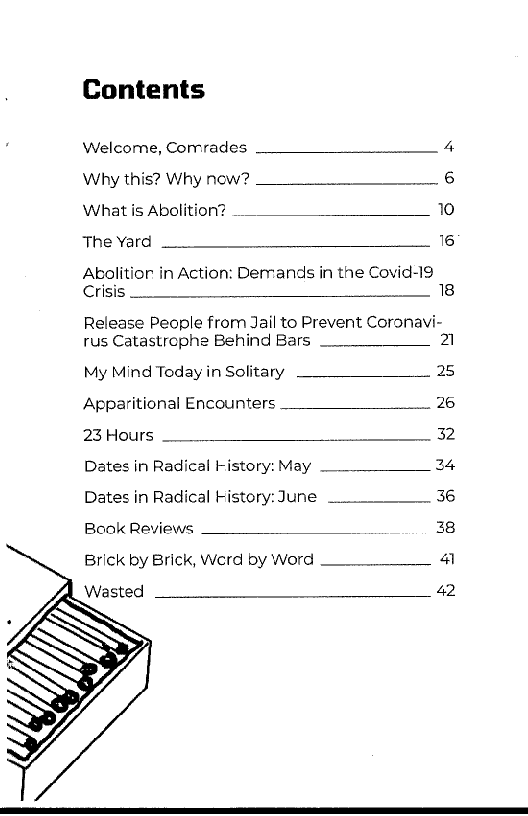 Contents

Welcome, Comrades 4

Why this? Why now? 6

What is Abolition? 10

The Yard 16

Abolition in Action: Demands in the Covid-19 Crisis 18

Release People from Jail to Prevent Coronavirus Catastrophe Behind Bars 21

My Mind Today in Solitary 25

Apparitional Encounters 26

23 Hours 32

Dates in Radical History: May 34

Dates in Radical History: June 36

Book Reviews 38

Brick by Brick, Word by Word 41

Wasted 42